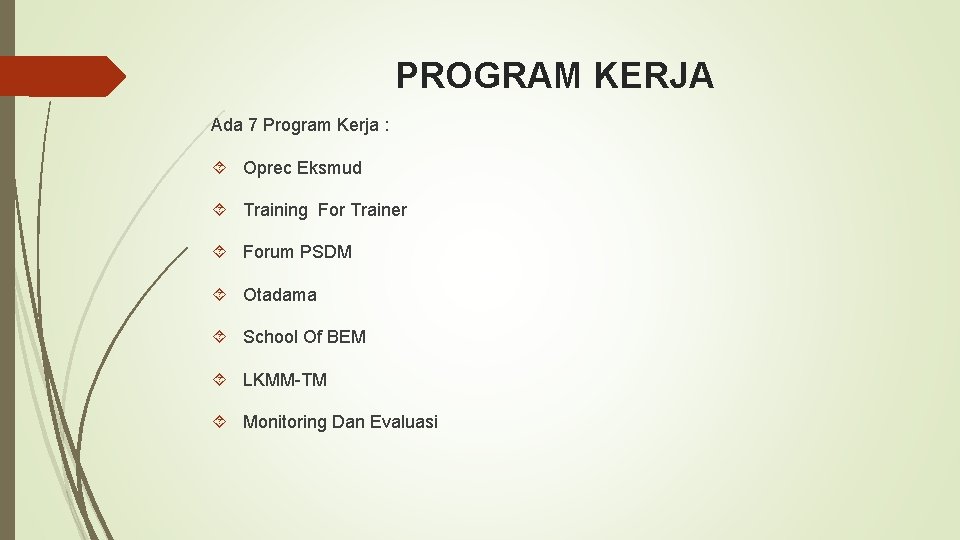 PROGRAM KERJA

Ada 7 Program Kerja :

Oprec Eksmud

Training For Trainer

Forum PSDM

Otadama

School Of BEM

LKMM-TM

Monitoring Dan Evaluasi